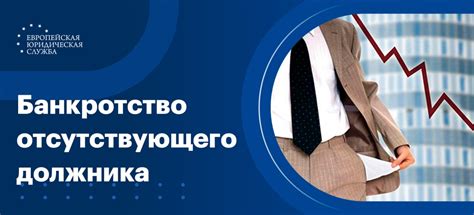 ЕВРОПЕЙСКАЯ ЮРИДИЧЕСКАЯ СЛУЖБА

Банкротство отсутствующего должника